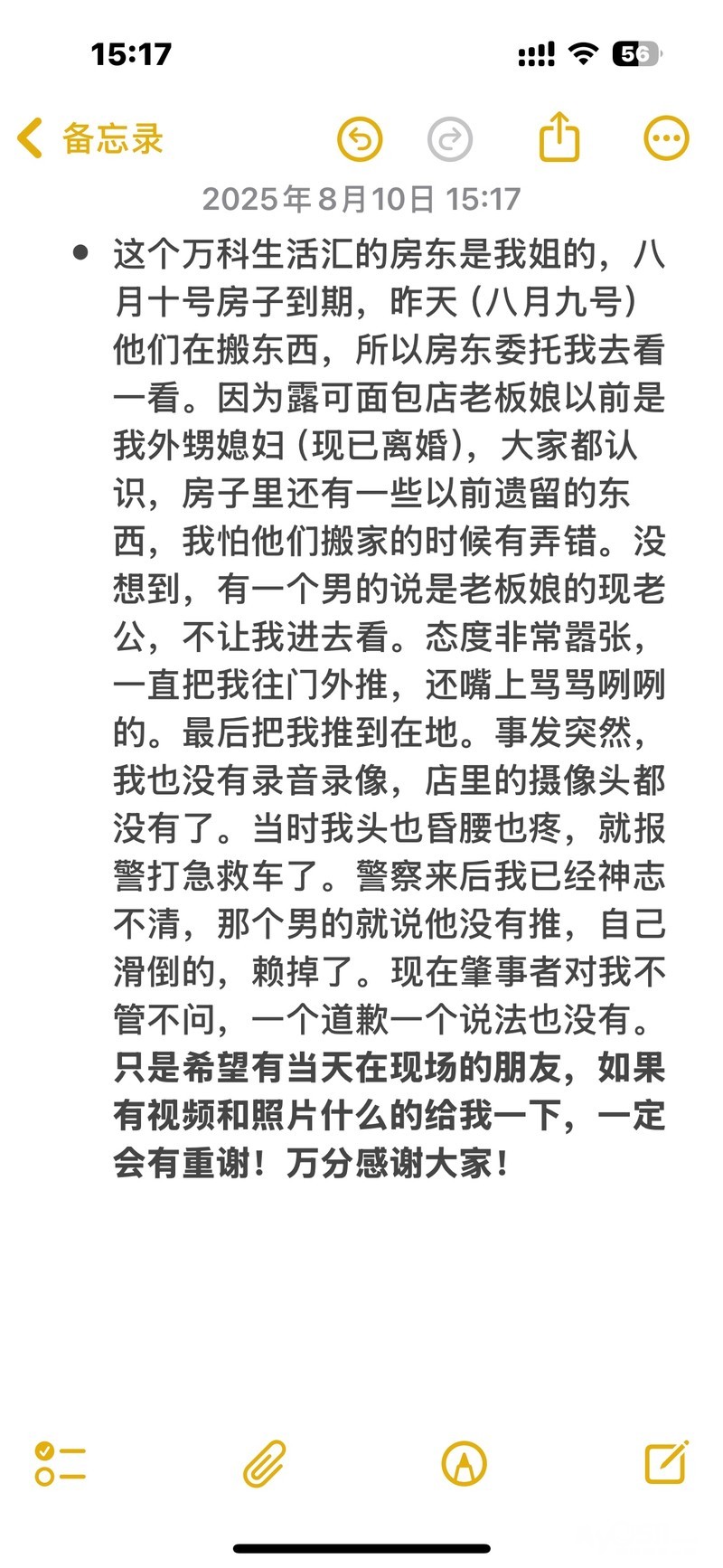 15:17

56

备忘录

2025年8月10日 15:17

• 这个万科生活汇的房东是我姐的，八月十号房子到期，昨天（八月九号）他们在搬东西，所以房东委托我去看一看。因为露可面包店老板娘以前是我外甥媳妇（现已离婚），大家都认识，房子里还有一些以前遗留的东西，我怕他们搬家的时候有弄错。没想到，有一个男的说是老板娘的现老公，不让我进去看。态度非常嚣张，一直把我往门外推，还嘴上骂骂咧咧的。最后把我推到在地。事发突然，我也没有录音录像，店里的摄像头都没有了。当时我头也昏腰也疼，就报警打急救车了。警察来后我已经神志不清，那个男的就说他没有推，自己滑倒的，赖掉了。现在肇事者对我不管不问，一个道歉一个说法也没有。只是希望有当天在现场的朋友，如果有视频和照片什么的给我一下，一定会有重谢！万分感谢大家！